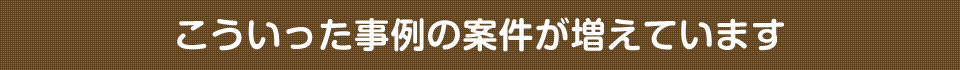 こういった事例の案件が増えています